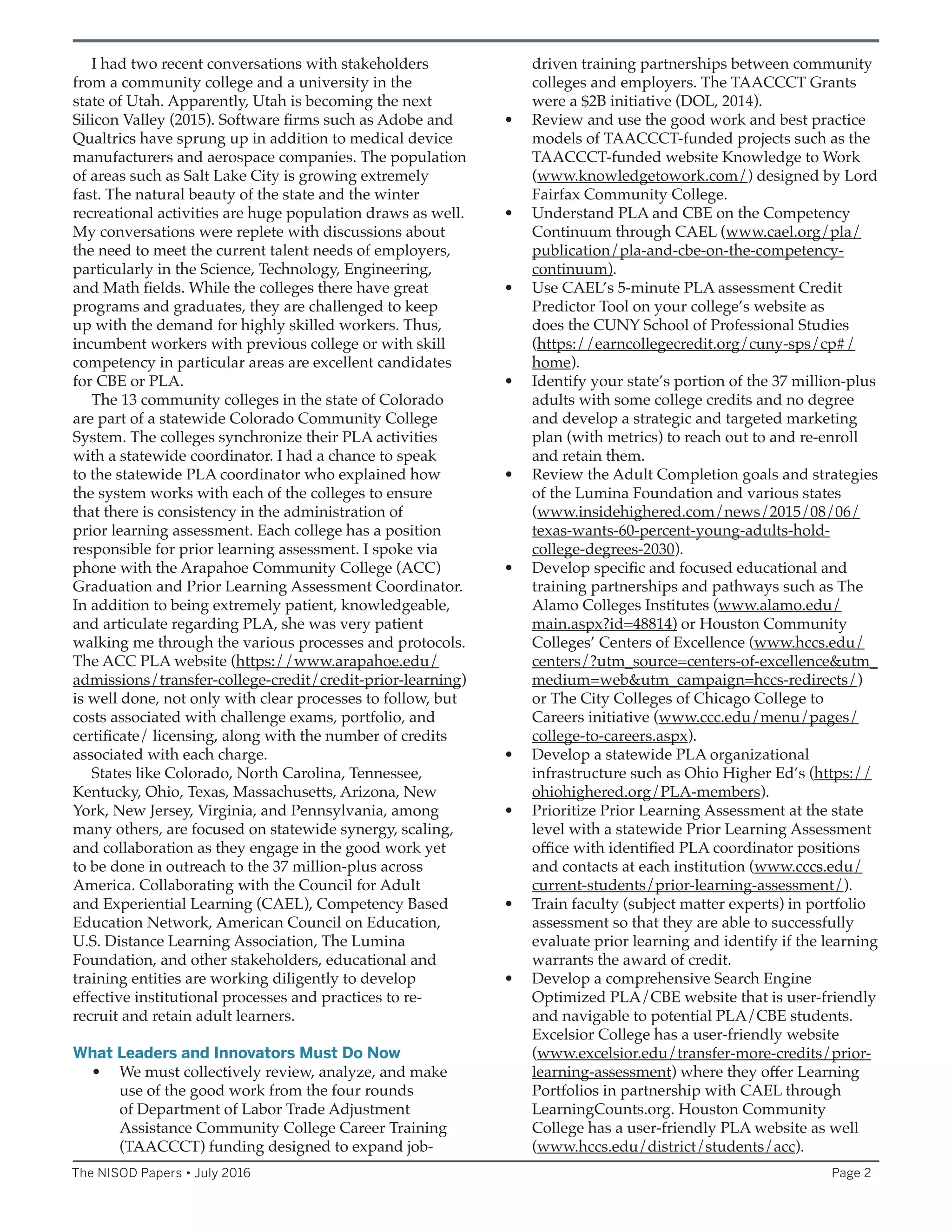 I had two recent conversations with stakeholders from a community college and a university in the state of Utah. Apparently, Utah is becoming the next Silicon Valley (2015). Software firms such as Adobe and Qualtrics have sprung up in addition to medical device manufacturers and aerospace companies. The population of areas such as Salt Lake City is growing extremely fast. The natural beauty of the state and the winter recreational activities are huge population draws as well. My conversations were replete with discussions about the need to meet the current talent needs of employers, particularly in the Science, Technology, Engineering, and Math fields. While the colleges there have great programs and graduates, they are challenged to keep up with the demand for highly skilled workers. Thus, incumbent workers with previous college or with skill competency in particular areas are excellent candidates for CBE or PLA.

The 13 community colleges in the state of Colorado are part of a statewide Colorado Community College System. The colleges synchronize their PLA activities with a statewide coordinator. I had a chance to speak to the statewide PLA coordinator who explained how the system works with each of the colleges to ensure that there is consistency in the administration of prior learning assessment. Each college has a position responsible for prior learning assessment. I spoke via phone with the Arapahoe Community College (ACC) Graduation and Prior Learning Assessment Coordinator. In addition to being extremely patient, knowledgeable, and articulate regarding PLA, she was very patient walking me through the various processes and protocols. The ACC PLA website (https://www.arapahoe.edu/admissions/transfer-college-credit/credit-prior-learning) is well done, not only with clear processes to follow, but costs associated with challenge exams, portfolio, and certificate/ licensing, along with the number of credits associated with each charge.

States like Colorado, North Carolina, Tennessee, Kentucky, Ohio, Texas, Massachusetts, Arizona, New York, New Jersey, Virginia, and Pennsylvania, among many others, are focused on statewide synergy, scaling, and collaboration as they engage in the good work yet to be done in outreach to the 37 million-plus across America. Collaborating with the Council for Adult and Experiential Learning (CAEL), Competency Based Education Network, American Council on Education, U.S. Distance Learning Association, The Lumina Foundation, and other stakeholders, educational and training entities are working diligently to develop effective institutional processes and practices to re-recruit and retain adult learners.

What Leaders and Innovators Must Do Now

• We must collectively review, analyze, and make use of the good work from the four rounds of Department of Labor Trade Adjustment Assistance Community College Career Training (TAACCCT) funding designed to expand job-driven training partnerships between community colleges and employers. The TAACCCT Grants were a $2B initiative (DOL, 2014).
• Review and use the good work and best practice models of TAACCCT-funded projects such as the TAACCCT-funded website Knowledge to Work (www.knowledgetowork.com/) designed by Lord Fairfax Community College.
• Understand PLA and CBE on the Competency Continuum through CAEL (www.cael.org/pla/publication/pla-and-cbe-on-the-competency-continuum).
• Use CAEL's 5-minute PLA assessment Credit Predictor Tool on your college's website as does the CUNY School of Professional Studies (https://earncollegecredit.org/cuny-sps/cp#/home).
• Identify your state's portion of the 37 million-plus adults with some college credits and no degree and develop a strategic and targeted marketing plan (with metrics) to reach out to and re-enroll and retain them.
• Review the Adult Completion goals and strategies of the Lumina Foundation and various states (www.insidehighered.com/news/2015/08/06/texas-wants-60-percent-young-adults-hold-college-degrees-2030).
• Develop specific and focused educational and training partnerships and pathways such as The Alamo Colleges Institutes (www.alamo.edu/main.aspx?id=48814) or Houston Community Colleges' Centers of Excellence (www.hccs.edu/centers/?utm_source=centers-of-excellence&utm_medium=web&utm_campaign=hccs-redirects/) or The City Colleges of Chicago College to Careers initiative (www.ccc.edu/menu/pages/college-to-careers.aspx).
• Develop a statewide PLA organizational infrastructure such as Ohio Higher Ed's (https://ohiohighered.org/PLA-members).
• Prioritize Prior Learning Assessment at the state level with a statewide Prior Learning Assessment office with identified PLA coordinator positions and contacts at each institution (www.cccs.edu/current-students/prior-learning-assessment/).
• Train faculty (subject matter experts) in portfolio assessment so that they are able to successfully evaluate prior learning and identify if the learning warrants the award of credit.
• Develop a comprehensive Search Engine Optimized PLA/CBE website that is user-friendly and navigable to potential PLA/CBE students. Excelsior College has a user-friendly website (www.excelsior.edu/transfer-more-credits/prior-learning-assessment) where they offer Learning Portfolios in partnership with CAEL through LearningCounts.org. Houston Community College has a user-friendly PLA website as well (www.hccs.edu/district/students/acc).

The NISOD Papers • July 2016 Page 2